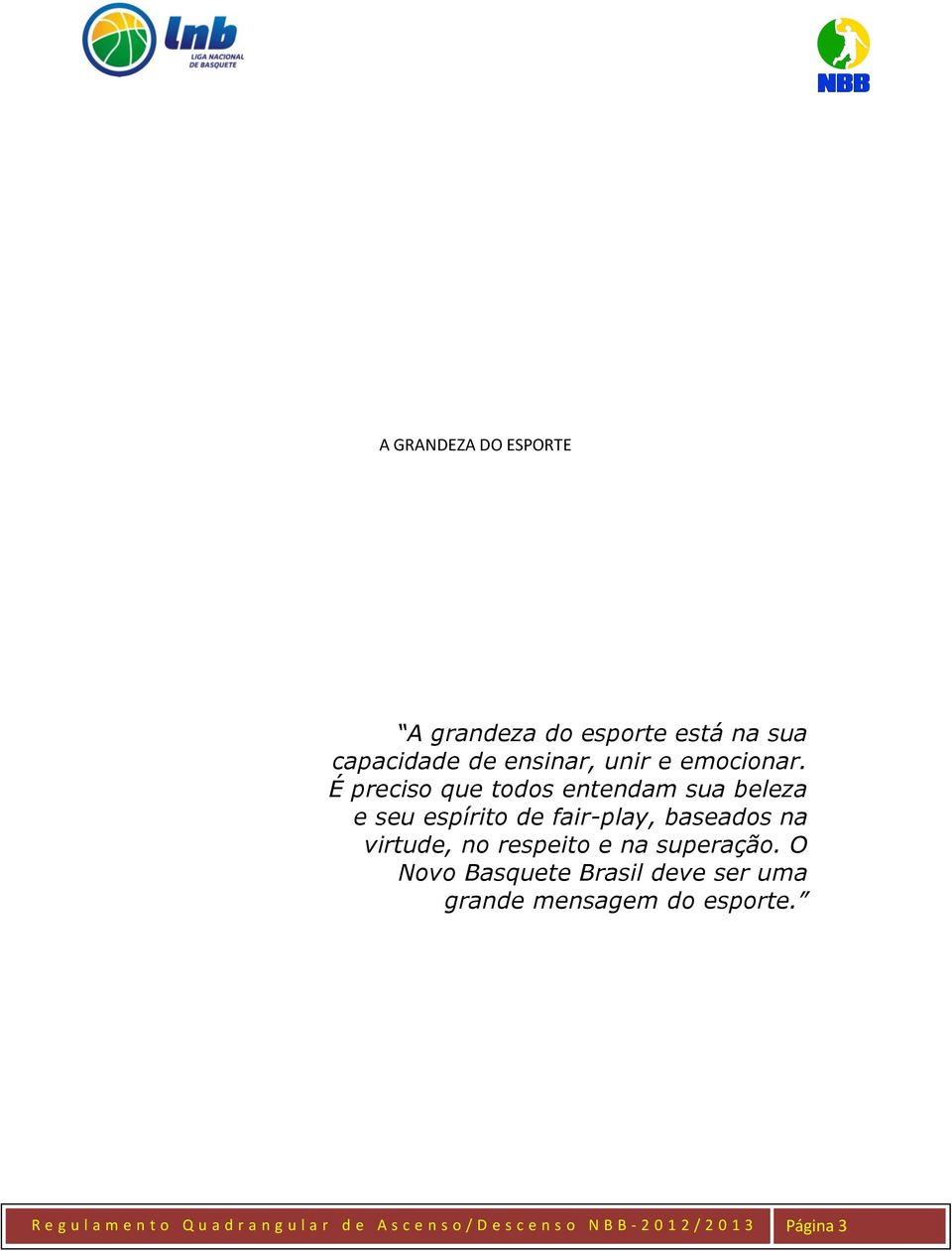 lnb
LIGA NACIONAL DE BASQUETE

NBB

A GRANDEZA DO ESPORTE

“A grandeza do esporte está na sua capacidade de ensinar, unir e emocionar. É preciso que todos entendam sua beleza e seu espírito de fair-play, baseados na virtude, no respeito e na superação. O Novo Basquete Brasil deve ser uma grande mensagem do esporte.”

Regulamento Quadrangular de Ascenso/Descenso NBB-2012/2013 Página 3